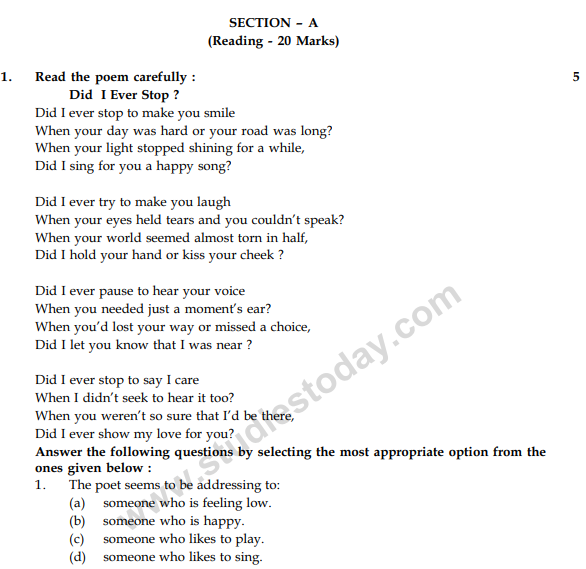 SECTION – A
(Reading - 20 Marks)

1. Read the poem carefully : 5

Did I Ever Stop ?

Did I ever stop to make you smile
When your day was hard or your road was long?
When your light stopped shining for a while,
Did I sing for you a happy song?

Did I ever try to make you laugh
When your eyes held tears and you couldn't speak?
When your world seemed almost torn in half,
Did I hold your hand or kiss your cheek ?

Did I ever pause to hear your voice
When you needed just a moment's ear?
When you'd lost your way or missed a choice,
Did I let you know that I was near ?

Did I ever stop to say I care
When I didn't seek to hear it too?
When you weren't so sure that I'd be there,
Did I ever show my love for you?

Answer the following questions by selecting the most appropriate option from the ones given below :

1. The poet seems to be addressing to:
(a) someone who is feeling low.
(b) someone who is happy.
(c) someone who likes to play.
(d) someone who likes to sing.

www.studiestoday.com